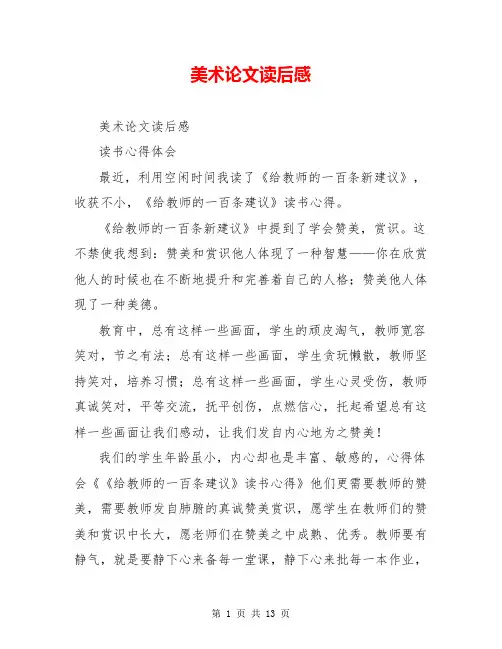 美术论文读后感

美术论文读后感

读书心得体会

最近，利用空闲时间我读了《给教师的一百条新建议》，收获不小，《给教师的一百条建议》读书心得。

《给教师的一百条新建议》中提到了学会赞美，赏识。这不禁使我想到：赞美和赏识他人体现了一种智慧——你在欣赏他人的时候也在不断地提升和完善着自己的人格；赞美他人体现了一种美德。

教育中，总有这样一些画面，学生的顽皮淘气，教师宽容笑对，节之有法；总有这样一些画面，学生贪玩懒散，教师坚持笑对，培养习惯；总有这样一些画面，学生心灵受伤，教师真诚笑对，平等交流，抚平创伤，点燃信心，托起希望总有这样一些画面让我们感动，让我们发自内心地为之赞美！

我们的学生年龄虽小，内心却也是丰富、敏感的，心得体会《《给教师的一百条建议》读书心得》他们更需要教师的赞美，需要教师发自肺腑的真诚赞美赏识，愿学生在教师们的赞美和赏识中长大，愿老师们在赞美之中成熟、优秀。教师要有静气，就是要静下心来备每一堂课，静下心来批每一本作业，

第 1 页 共 13 页